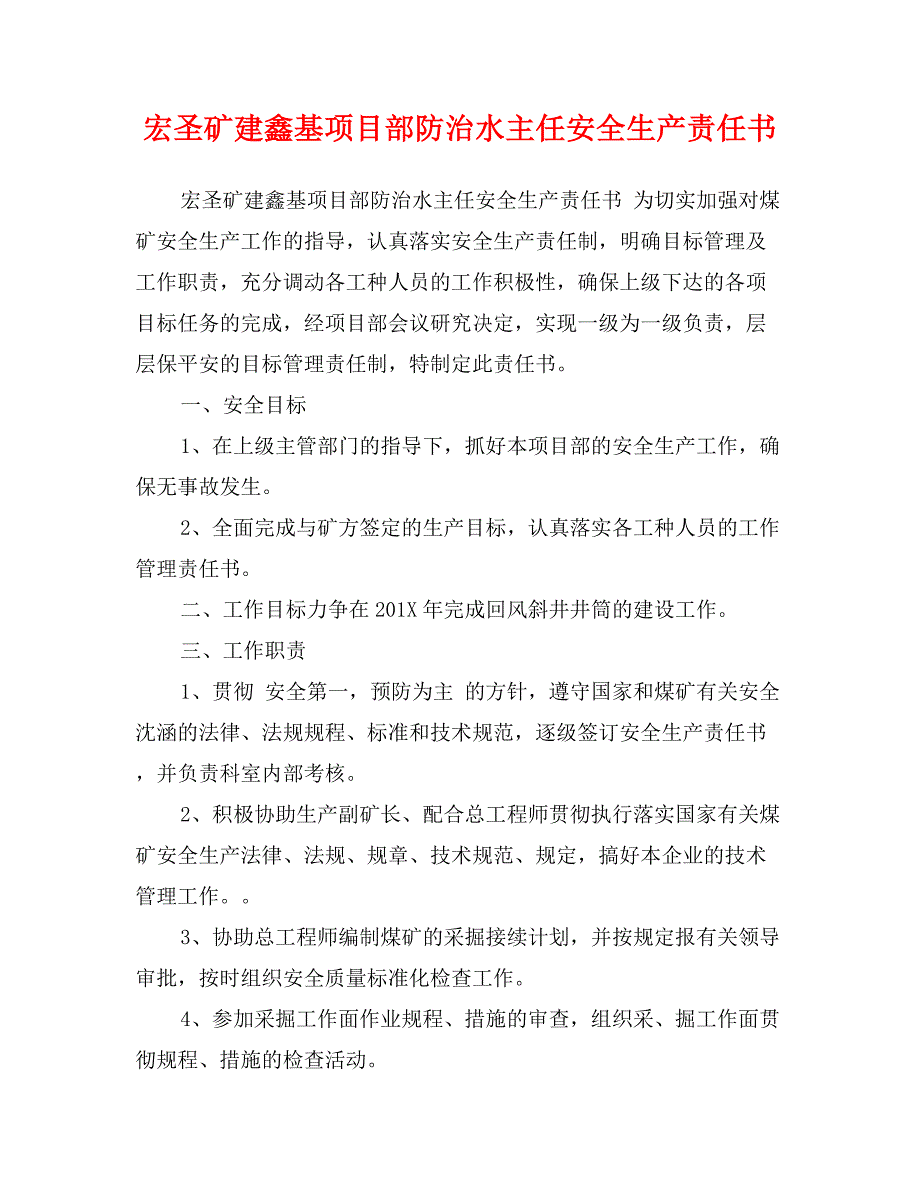 宏圣矿建鑫基项目部防治水主任安全生产责任书

宏圣矿建鑫基项目部防治水主任安全生产责任书 为切实加强对煤矿安全生产工作的指导，认真落实安全生产责任制，明确目标管理及工作职责，充分调动各工种人员的工作积极性，确保上级下达的各项目标任务的完成，经项目部会议研究决定，实现一级为一级负责，层层保平安的目标管理责任制，特制定此责任书。

一、安全目标

1、在上级主管部门的指导下，抓好本项目部的安全生产工作，确保无事故发生。

2、全面完成与矿方签定的生产目标，认真落实各工种人员的工作管理责任书。

二、工作目标力争在201X年完成回风斜井井筒的建设工作。

三、工作职责

1、贯彻 安全第一，预防为主 的方针，遵守国家和煤矿有关安全沈涵的法律、法规规程、标准和技术规范，逐级签订安全生产责任书，并负责科室内部考核。

2、积极协助生产副矿长、配合总工程师贯彻执行落实国家有关煤矿安全生产法律、法规、规章、技术规范、规定，搞好本企业的技术管理工作。。

3、协助总工程师编制煤矿的采掘接续计划，并按规定报有关领导审批，按时组织安全质量标准化检查工作。

4、参加采掘工作面作业规程、措施的审查，组织采、掘工作面贯彻规程、措施的检查活动。